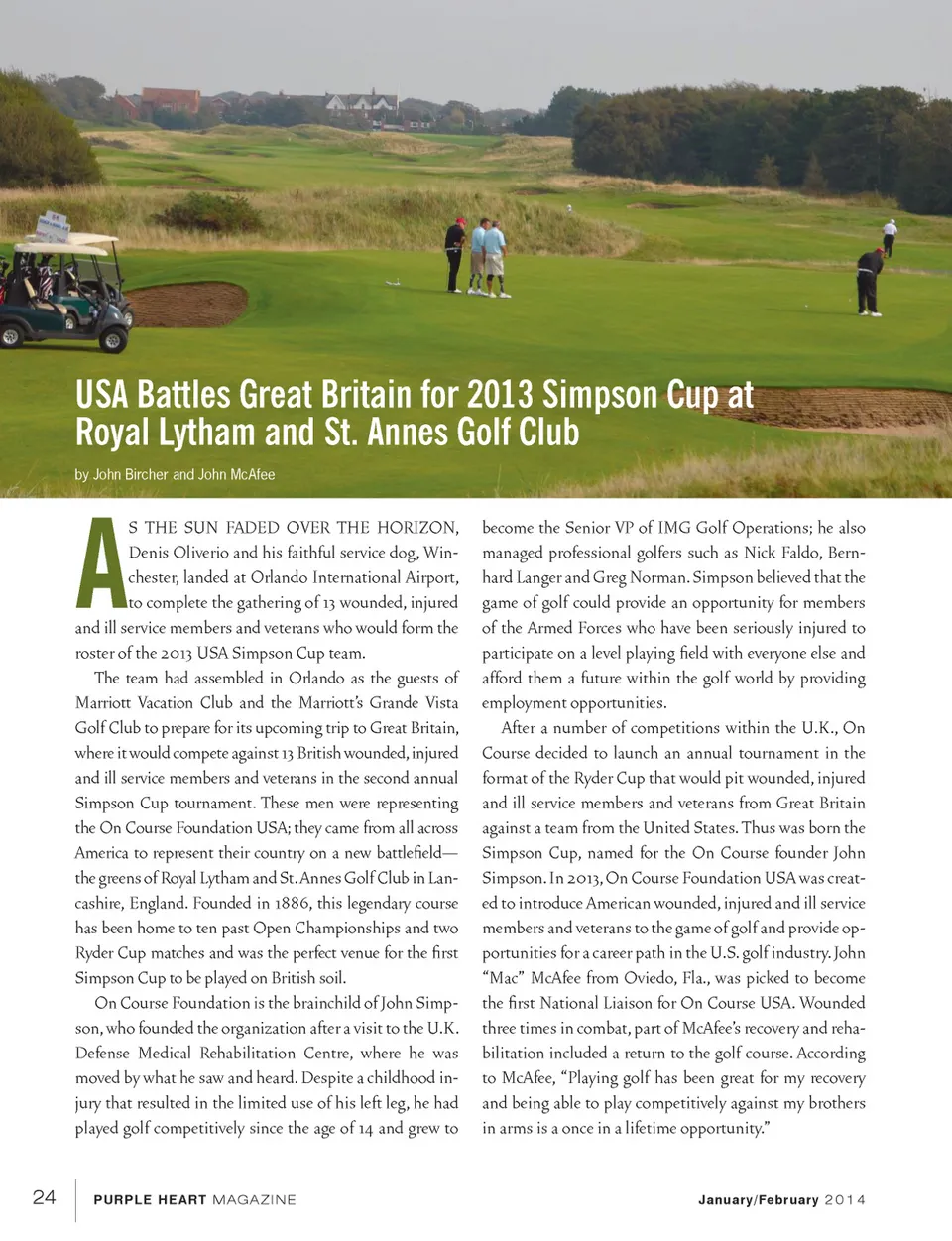 USA Battles Great Britain for 2013 Simpson Cup at Royal Lytham and St. Annes Golf Club

by John Bircher and John McAfee

AS THE SUN FADED OVER THE HORIZON, Denis Oliverio and his faithful service dog, Winchester, landed at Orlando International Airport, to complete the gathering of 13 wounded, injured and ill service members and veterans who would form the roster of the 2013 USA Simpson Cup team.

The team had assembled in Orlando as the guests of Marriott Vacation Club and the Marriott's Grande Vista Golf Club to prepare for its upcoming trip to Great Britain, where it would compete against 13 British wounded, injured and ill service members and veterans in the second annual Simpson Cup tournament. These men were representing the On Course Foundation USA; they came from all across America to represent their country on a new battlefield—the greens of Royal Lytham and St. Annes Golf Club in Lancashire, England. Founded in 1886, this legendary course has been home to ten past Open Championships and two Ryder Cup matches and was the perfect venue for the first Simpson Cup to be played on British soil.

On Course Foundation is the brainchild of John Simpson, who founded the organization after a visit to the U.K. Defense Medical Rehabilitation Centre, where he was moved by what he saw and heard. Despite a childhood injury that resulted in the limited use of his left leg, he had played golf competitively since the age of 14 and grew to become the Senior VP of IMG Golf Operations; he also managed professional golfers such as Nick Faldo, Bernhard Langer and Greg Norman. Simpson believed that the game of golf could provide an opportunity for members of the Armed Forces who have been seriously injured to participate on a level playing field with everyone else and afford them a future within the golf world by providing employment opportunities.

After a number of competitions within the U.K., On Course decided to launch an annual tournament in the format of the Ryder Cup that would pit wounded, injured and ill service members and veterans from Great Britain against a team from the United States. Thus was born the Simpson Cup, named for the On Course founder John Simpson. In 2013, On Course Foundation USA was created to introduce American wounded, injured and ill service members and veterans to the game of golf and provide opportunities for a career path in the U.S. golf industry. John "Mac" McAfee from Oviedo, Fla., was picked to become the first National Liaison for On Course USA. Wounded three times in combat, part of McAfee's recovery and rehabilitation included a return to the golf course. According to McAfee, "Playing golf has been great for my recovery and being able to play competitively against my brothers in arms is a once in a lifetime opportunity."

24 PURPLE HEART MAGAZINE January/February 2014